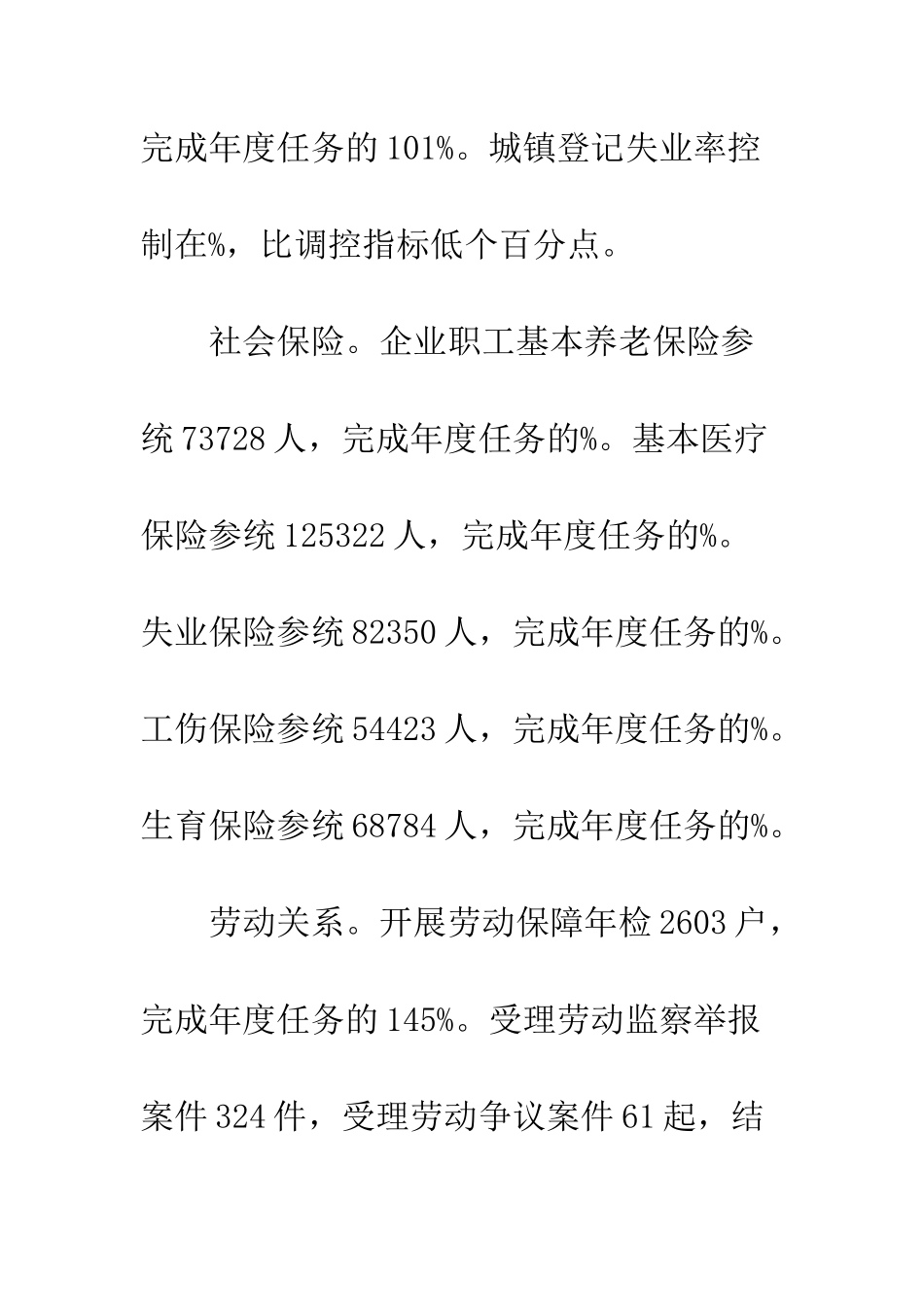 完成年度任务的101%。城镇登记失业率控制在%，比调控指标低个百分点。

社会保险。企业职工基本养老保险参统73728人，完成年度任务的%。基本医疗保险参统125322人，完成年度任务的%。失业保险参统82350人，完成年度任务的%。工伤保险参统54423人，完成年度任务的%。生育保险参统68784人，完成年度任务的%。

劳动关系。开展劳动保障年检2603户，完成年度任务的145%。受理劳动监察举报案件324件，受理劳动争议案件61起，结